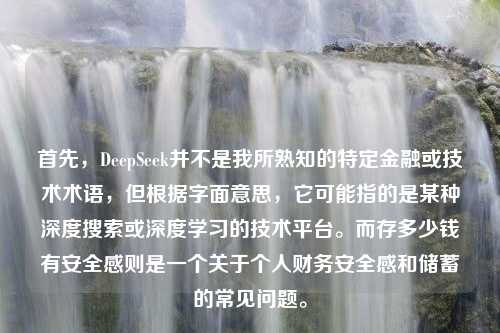 首先，DeepSeek并不是我所熟知的特定金融或技术术语，但根据字面意思，它可能指的是某种深度搜索或深度学习的技术平台。而存多少钱有安全感则是一个关于个人财务安全感和储蓄的常见问题。